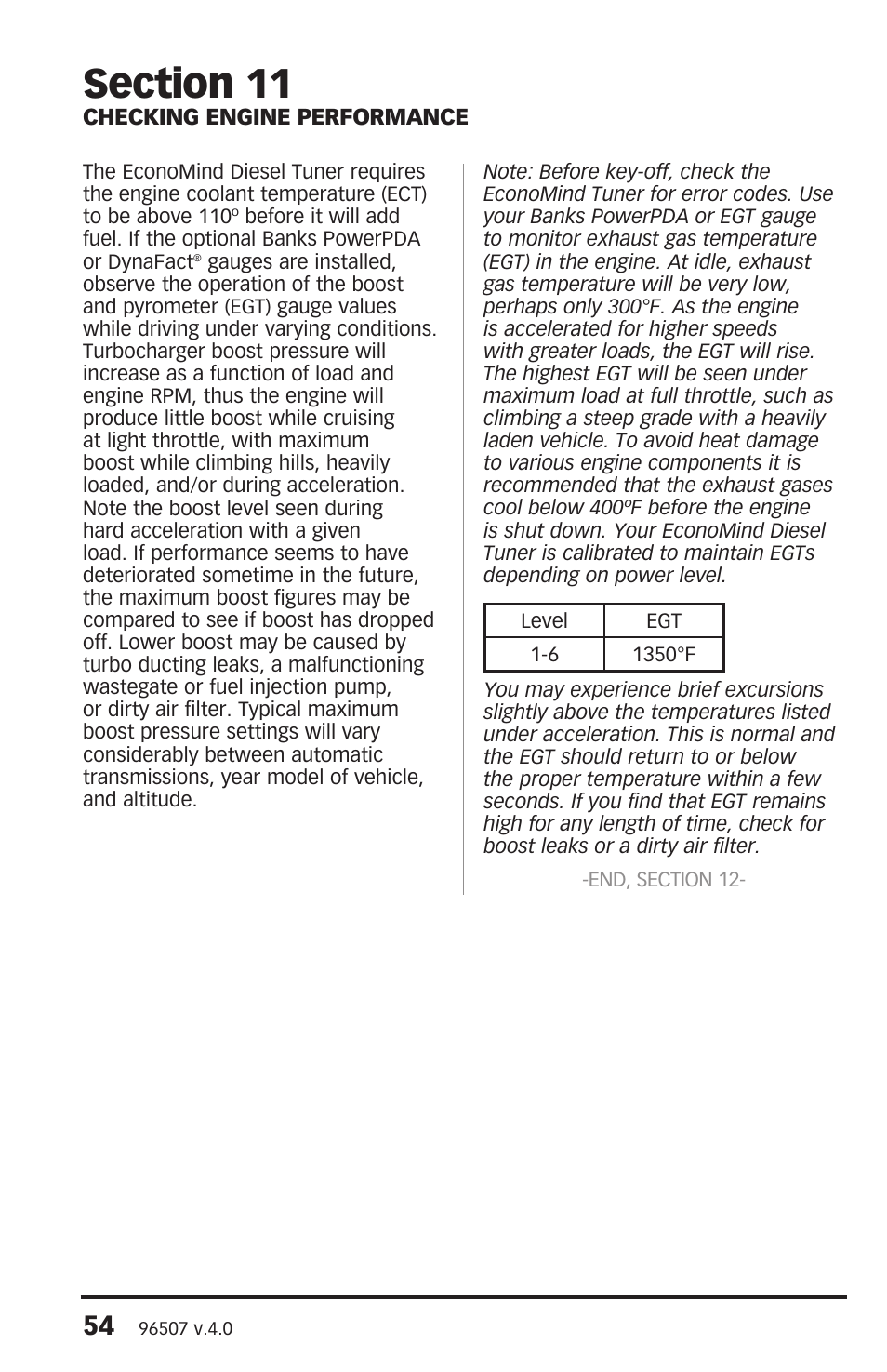 Section 11
CHECKING ENGINE PERFORMANCE

The EconoMind Diesel Tuner requires the engine coolant temperature (ECT) to be above 110º before it will add fuel. If the optional Banks PowerPDA or DynaFact® gauges are installed, observe the operation of the boost and pyrometer (EGT) gauge values while driving under varying conditions. Turbocharger boost pressure will increase as a function of load and engine RPM, thus the engine will produce little boost while cruising at light throttle, with maximum boost while climbing hills, heavily loaded, and/or during acceleration. Note the boost level seen during hard acceleration with a given load. If performance seems to have deteriorated sometime in the future, the maximum boost figures may be compared to see if boost has dropped off. Lower boost may be caused by turbo ducting leaks, a malfunctioning wastegate or fuel injection pump, or dirty air filter. Typical maximum boost pressure settings will vary considerably between automatic transmissions, year model of vehicle, and altitude.

Note: Before key-off, check the EconoMind Tuner for error codes. Use your Banks PowerPDA or EGT gauge to monitor exhaust gas temperature (EGT) in the engine. At idle, exhaust gas temperature will be very low, perhaps only 300°F. As the engine is accelerated for higher speeds with greater loads, the EGT will rise. The highest EGT will be seen under maximum load at full throttle, such as climbing a steep grade with a heavily laden vehicle. To avoid heat damage to various engine components it is recommended that the exhaust gases cool below 400ºF before the engine is shut down. Your EconoMind Diesel Tuner is calibrated to maintain EGTs depending on power level.

| Level | EGT |
|---|---|
| 1-6 | 1350°F |

You may experience brief excursions slightly above the temperatures listed under acceleration. This is normal and the EGT should return to or below the proper temperature within a few seconds. If you find that EGT remains high for any length of time, check for boost leaks or a dirty air filter.

-END, SECTION 12-

54 96507 v.4.0